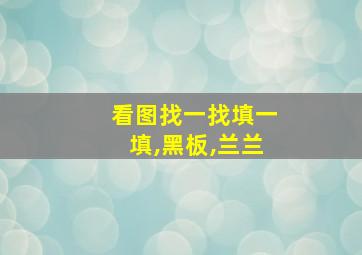 看图找一找填一填,黑板,兰兰